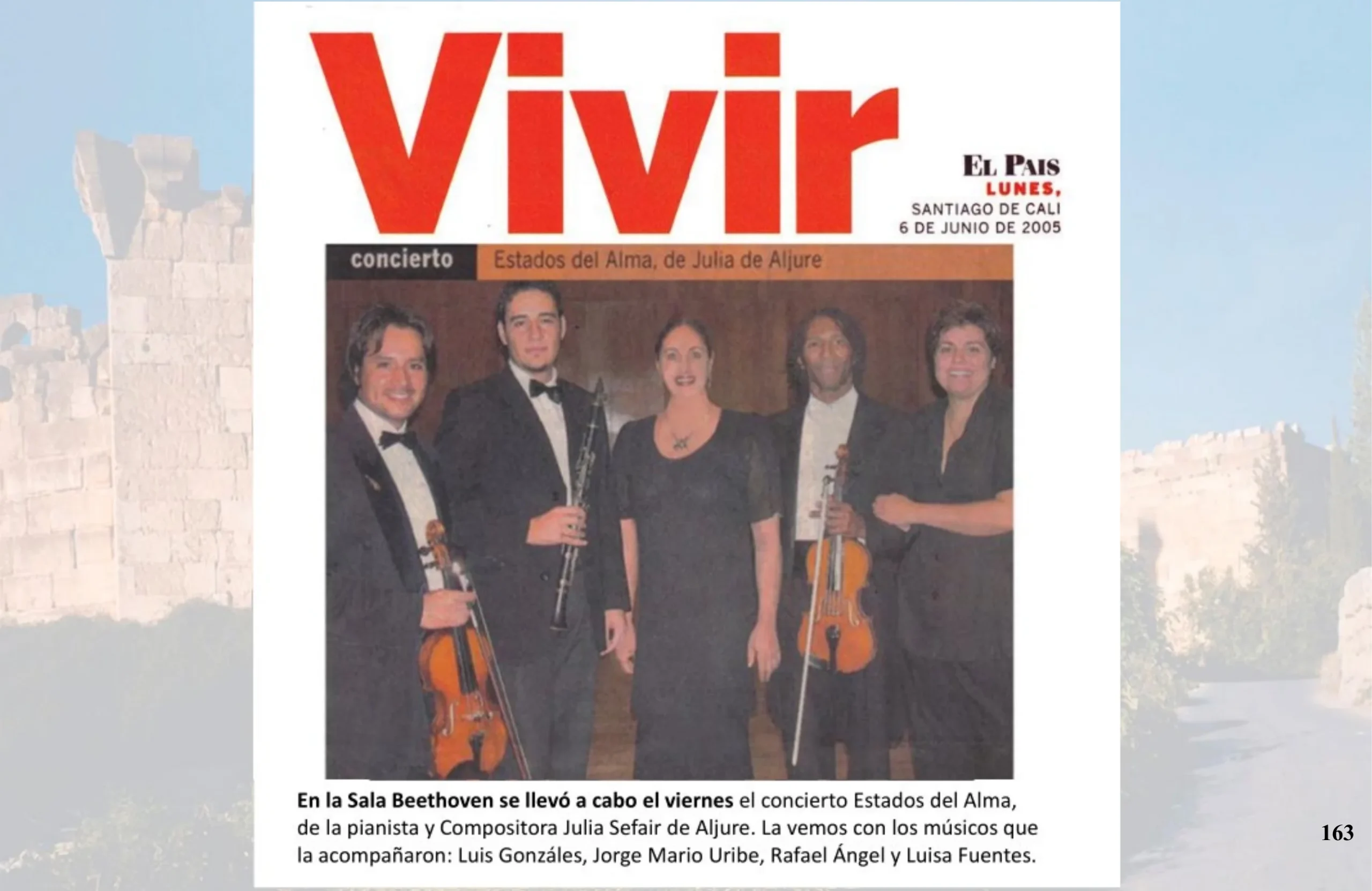 Vivir

EL PAIS
LUNES,
SANTIAGO DE CALI
6 DE JUNIO DE 2005

concierto Estados del Alma, de Julia de Aljure

En la Sala Beethoven se llevó a cabo el viernes el concierto Estados del Alma, de la pianista y Compositora Julia Sefair de Aljure. La vemos con los músicos que la acompañaron: Luis Gonzáles, Jorge Mario Uribe, Rafael Ángel y Luisa Fuentes.

163